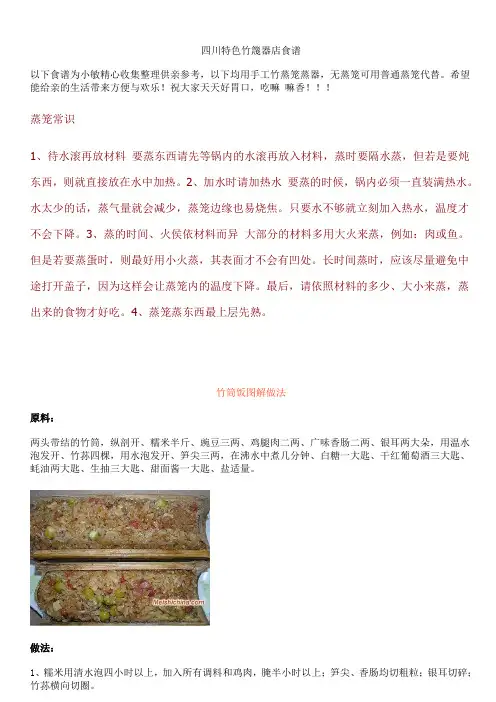 四川特色竹篾器店食谱

以下食谱为小敏精心收集整理供亲参考，以下均用手工竹蒸笼蒸器，无蒸笼可用普通蒸笼代替。希望能给亲的生活带来方便与欢乐！祝大家天天好胃口，吃嘛 嘛香！！！

蒸笼常识

1、待水滚再放材料 要蒸东西请先等锅内的水滚再放入材料，蒸时要隔水蒸，但若是要炖东西，则就直接放在水中加热。2、加水时请加热水 要蒸的时候，锅内必须一直装满热水。水太少的话，蒸气量就会减少，蒸笼边缘也易烧焦。只要水不够就立刻加入热水，温度才不会下降。3、蒸的时间、火侯依材料而异 大部分的材料多用大火来蒸，例如：肉或鱼。但是若要蒸蛋时，则最好用小火蒸，其表面才不会有凹处。长时间蒸时，应该尽量避免中途打开盖子，因为这样会让蒸笼内的温度下降。最后，请依照材料的多少、大小来蒸，蒸出来的食物才好吃。4、蒸笼蒸东西最上层先熟。

竹筒饭图解做法

原料：

两头带结的竹筒，纵剖开、糯米半斤、豌豆三两、鸡腿肉二两、广味香肠二两、银耳两大朵，用温水泡发开、竹荪四棵，用水泡发开、笋尖三两，在沸水中煮几分钟、白糖一大匙、干红葡萄酒三大匙、蚝油两大匙、生抽三大匙、甜面酱一大匙、盐适量。

Meishichina.com

做法：

1、糯米用清水泡四小时以上，加入所有调料和鸡肉，腌半小时以上；笋尖、香肠均切粗粒；银耳切碎；竹荪横向切圈。